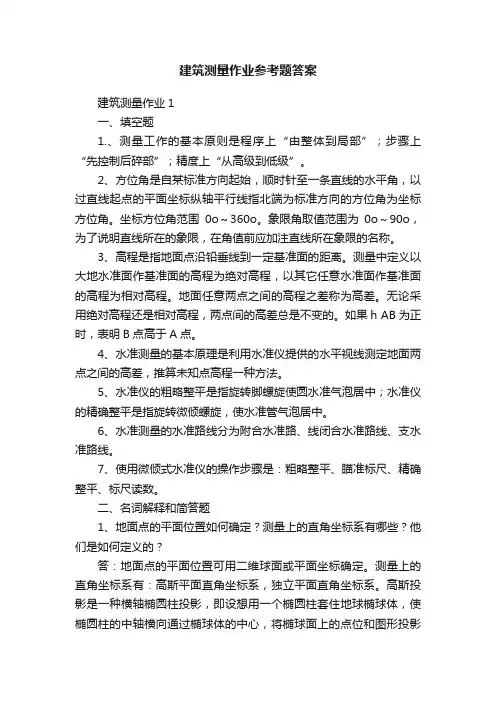 建筑测量作业参考题答案

建筑测量作业 1

一、填空题

1.、测量工作的基本原则是程序上“由整体到局部”；步骤上“先控制后碎部”；精度上“从高级到低级”。

2、方位角是自某标准方向起始，顺时针至一条直线的水平角，以过直线起点的平面坐标纵轴平行线指北端为标准方向的方位角为坐标方位角。坐标方位角范围 0o～360o。象限角取值范围为 0o～90o，为了说明直线所在的象限，在角值前应加注直线所在象限的名称。

3、高程是指地面点沿铅垂线到一定基准面的距离。测量中定义以大地水准面作基准面的高程为绝对高程，以其它任意水准面作基准面的高程为相对高程。地面任意两点之间的高程之差称为高差。无论采用绝对高程还是相对高程，两点间的高差总是不变的。如果 h AB 为正时，表明 B 点高于 A 点。

4、水准测量的基本原理是利用水准仪提供的水平视线测定地面两点之间的高差，推算未知点高程一种方法。

5、水准仪的粗略整平是指旋转脚螺旋使圆水准气泡居中；水准仪的精确整平是指旋转微倾螺旋，使水准管气泡居中。

6、水准测量的水准路线分为附合水准路、线闭合水准路线、支水准路线。

7、使用微倾式水准仪的操作步骤是：粗略整平、瞄准标尺、精确整平、标尺读数。

二、名词解释和简答题

1、地面点的平面位置如何确定？测量上的直角坐标系有哪些？他们是如何定义的？

答：地面点的平面位置可用二维球面或平面坐标确定。测量上的直角坐标系有：高斯平面直角坐标系，独立平面直角坐标系。高斯投影是一种横轴椭圆柱投影，即设想用一个椭圆柱套住地球椭球体，使椭圆柱的中轴横向通过椭球体的中心，将椭球面上的点位和图形投影